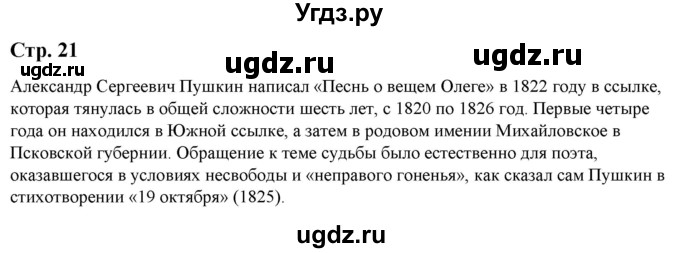 Угдз.ру

Стр. 21

ugdz.ru ugdz.ru ugdz.ru

Александр Сергеевич Пушкин написал «Песнь о вещем Олеге» в 1822 году в ссылке, которая тянулась в общей сложности шесть лет, с 1820 по 1826 год. Первые четыре года он находился в Южной ссылке, а затем в родовом имении Михайловское в Псковской губернии. Обращение к теме судьбы было естественно для поэта, оказавшегося в условиях несвободы и «неправого гоненья», как сказал сам Пушкин в стихотворении «19 октября» (1825).

ugdz.ru